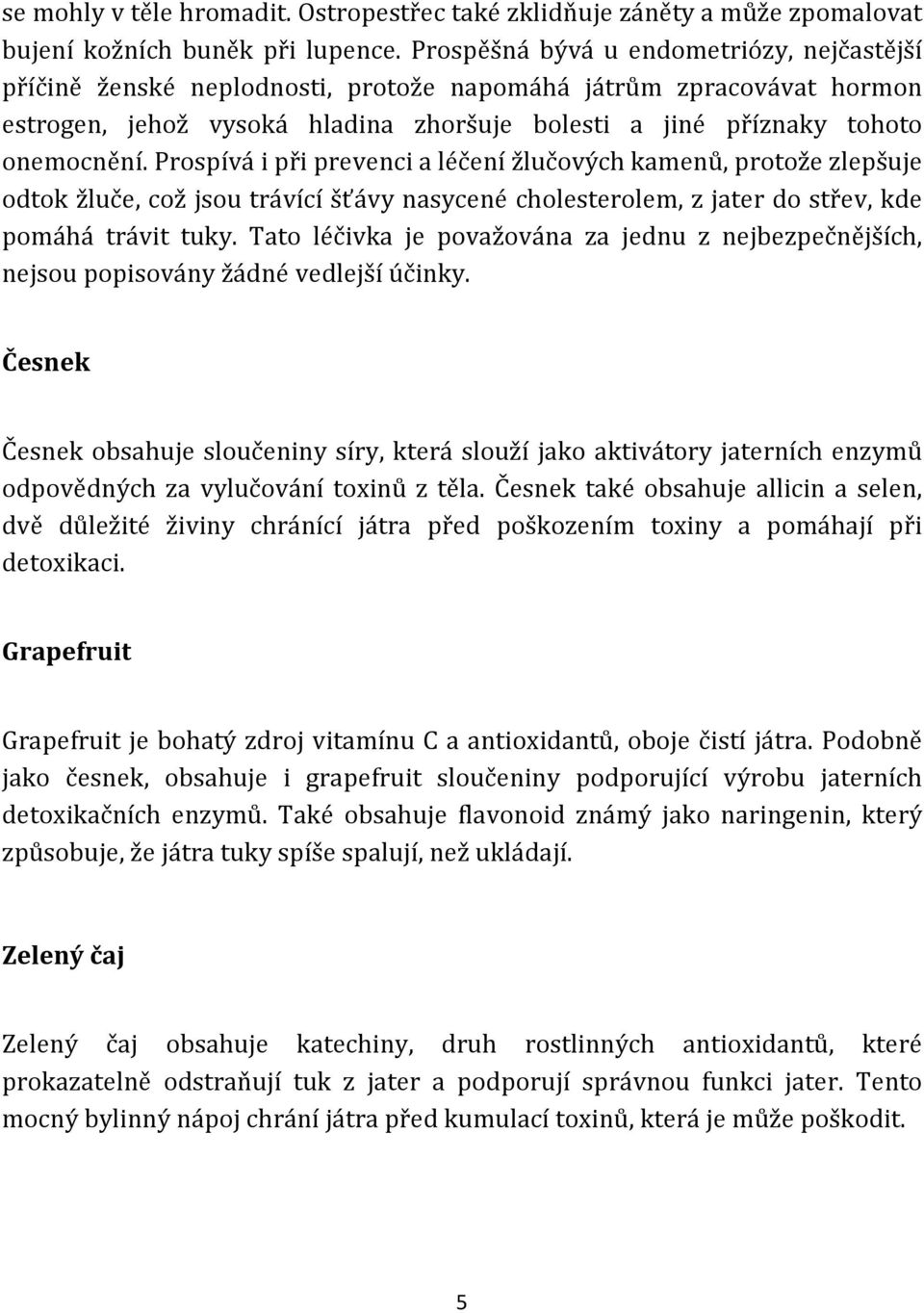 se mohly v těle hromadit. Ostropestřec také zklidňuje záněty a může zpomalovat bujení kožních buněk při lupence. Prospěšná bývá u endometriózy, nejčastější příčině ženské neplodnosti, protože napomáhá játrům zpracovávat hormon estrogen, jehož vysoká hladina zhoršuje bolesti a jiné příznaky tohoto onemocnění. Prospívá i při prevenci a léčení žlučových kamenů, protože zlepšuje odtok žluče, což jsou trávící šťávy nasycené cholesterolem, z jater do střev, kde pomáhá trávit tuky. Tato léčivka je považována za jednu z nejbezpečnějších, nejsou popisovány žádné vedlejší účinky.

Česnek

Česnek obsahuje sloučeniny síry, která slouží jako aktivátory jaterních enzymů odpovědných za vylučování toxinů z těla. Česnek také obsahuje allicin a selen, dvě důležité živiny chránící játra před poškozením toxiny a pomáhají při detoxikaci.

Grapefruit

Grapefruit je bohatý zdroj vitamínu C a antioxidantů, oboje čistí játra. Podobně jako česnek, obsahuje i grapefruit sloučeniny podporující výrobu jaterních detoxikačních enzymů. Také obsahuje flavonoid známý jako naringenin, který způsobuje, že játra tuky spíše spalují, než ukládají.

Zelený čaj

Zelený čaj obsahuje katechiny, druh rostlinných antioxidantů, které prokazatelně odstraňují tuk z jater a podporují správnou funkci jater. Tento mocný bylinný nápoj chrání játra před kumulací toxinů, která je může poškodit.

5